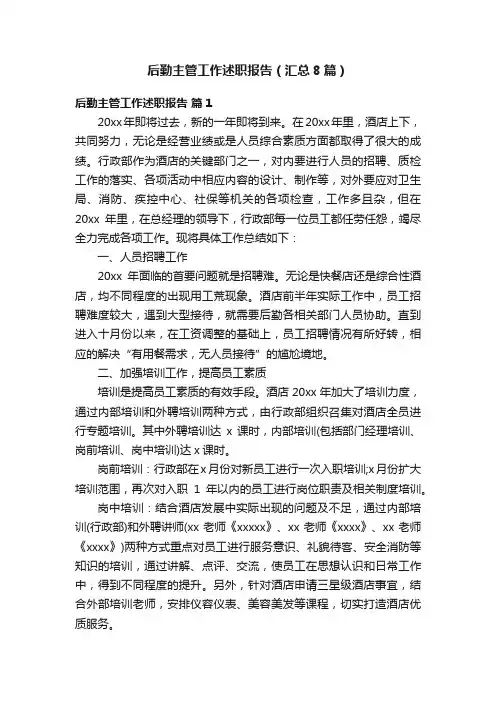 后勤主管工作述职报告（汇总 8 篇）

后勤主管工作述职报告 篇 1

20xx 年即将过去，新的一年即将到来。在 20xx 年里，酒店上下，共同努力，无论是经营业绩或是人员综合素质方面都取得了很大的成绩。行政部作为酒店的关键部门之一，对内要进行人员的招聘、质检工作的落实、各项活动中相应内容的设计、制作等，对外要应对卫生局、消防、疾控中心、社保等机关的各项检查，工作多且杂，但在 20xx 年里，在总经理的领导下，行政部每一位员工都任劳任怨，竭尽全力完成各项工作。现将具体工作总结如下：

一、人员招聘工作

20xx 年面临的首要问题就是招聘难。无论是快餐店还是综合性酒店，均不同程度的出现用工荒现象。酒店前半年实际工作中，员工招聘难度较大，遇到大型接待，就需要后勤各相关部门人员协助。直到进入十月份以来，在工资调整的基础上，员工招聘情况有所好转，相应的解决“有用餐需求，无人员接待”的尴尬境地。

二、加强培训工作，提高员工素质

培训是提高员工素质的有效手段。酒店 20xx 年加大了培训力度，通过内部培训和外聘培训两种方式，由行政部组织召集对酒店全员进行专题培训。其中外聘培训达 x 课时，内部培训(包括部门经理培训、岗前培训、岗中培训)达 x 课时。

岗前培训：行政部在 x 月份对新员工进行一次入职培训;x 月份扩大培训范围，再次对入职 1 年以内的员工进行岗位职责及相关制度培训。

岗中培训：结合酒店发展中实际出现的问题及不足，通过内部培训(行政部)和外聘讲师(xx 老师《xxxxx》、xx 老师《xxxx》、xx 老师《xxxx》)两种方式重点对员工进行服务意识、礼貌待客、安全消防等知识的培训，通过讲解、点评、交流，使员工在思想认识和日常工作中，得到不同程度的提升。另外，针对酒店申请三星级酒店事宜，结合外部培训老师，安排仪容仪表、美容美发等课程，切实打造酒店优质服务。